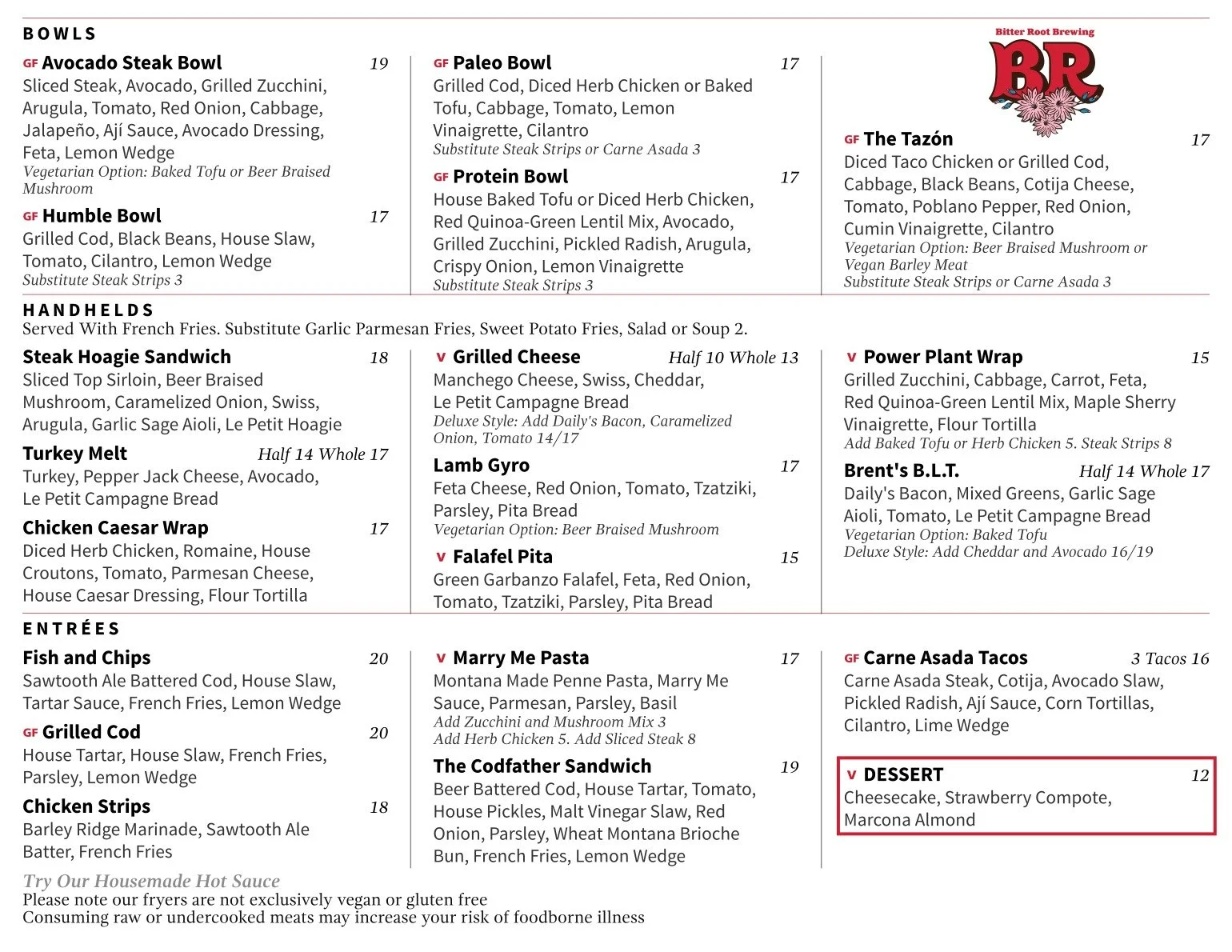 BOWLS

GF Avocado Steak Bowl 19
Sliced Steak, Avocado, Grilled Zucchini, Arugula, Tomato, Red Onion, Cabbage, Jalapeño, Ají Sauce, Avocado Dressing, Feta, Lemon Wedge
Vegetarian Option: Baked Tofu or Beer Braised Mushroom

GF Humble Bowl 17
Grilled Cod, Black Beans, House Slaw, Tomato, Cilantro, Lemon Wedge
Substitute Steak Strips 3

GF Paleo Bowl 17
Grilled Cod, Diced Herb Chicken or Baked Tofu, Cabbage, Tomato, Lemon Vinaigrette, Cilantro
Substitute Steak Strips or Carne Asada 3

GF Protein Bowl 17
House Baked Tofu or Diced Herb Chicken, Red Quinoa-Green Lentil Mix, Avocado, Grilled Zucchini, Pickled Radish, Arugula, Crispy Onion, Lemon Vinaigrette
Substitute Steak Strips 3

Bitter Root Brewing
BR

GF The Tazón 17
Diced Taco Chicken or Grilled Cod, Cabbage, Black Beans, Cotija Cheese, Tomato, Poblano Pepper, Red Onion, Cumin Vinaigrette, Cilantro
Vegetarian Option: Beer Braised Mushroom or Vegan Barley Meat
Substitute Steak Strips or Carne Asada 3

HANDHELDS
Served With French Fries. Substitute Garlic Parmesan Fries, Sweet Potato Fries, Salad or Soup 2.

Steak Hoagie Sandwich 18
Sliced Top Sirloin, Beer Braised Mushroom, Caramelized Onion, Swiss, Arugula, Garlic Sage Aioli, Le Petit Hoagie

Turkey Melt Half 14 Whole 17
Turkey, Pepper Jack Cheese, Avocado, Le Petit Campagne Bread

Chicken Caesar Wrap 17
Diced Herb Chicken, Romaine, House Croutons, Tomato, Parmesan Cheese, House Caesar Dressing, Flour Tortilla

V Grilled Cheese Half 10 Whole 13
Manchego Cheese, Swiss, Cheddar, Le Petit Campagne Bread
Deluxe Style: Add Daily's Bacon, Caramelized Onion, Tomato 14/17

Lamb Gyro 17
Feta Cheese, Red Onion, Tomato, Tzatziki, Parsley, Pita Bread
Vegetarian Option: Beer Braised Mushroom

V Falafel Pita 15
Green Garbanzo Falafel, Feta, Red Onion, Tomato, Tzatziki, Parsley, Pita Bread

V Power Plant Wrap 15
Grilled Zucchini, Cabbage, Carrot, Feta, Red Quinoa-Green Lentil Mix, Maple Sherry Vinaigrette, Flour Tortilla
Add Baked Tofu or Herb Chicken 5. Steak Strips 8

Brent's B.L.T. Half 14 Whole 17
Daily's Bacon, Mixed Greens, Garlic Sage Aioli, Tomato, Le Petit Campagne Bread
Vegetarian Option: Baked Tofu
Deluxe Style: Add Cheddar and Avocado 16/19

ENTRÉES

Fish and Chips 20
Sawtooth Ale Battered Cod, House Slaw, Tartar Sauce, French Fries, Lemon Wedge

GF Grilled Cod 20
House Tartar, House Slaw, French Fries, Parsley, Lemon Wedge

Chicken Strips 18
Barley Ridge Marinade, Sawtooth Ale Batter, French Fries

V Marry Me Pasta 17
Montana Made Penne Pasta, Marry Me Sauce, Parmesan, Parsley, Basil
Add Zucchini and Mushroom Mix 3
Add Herb Chicken 5. Add Sliced Steak 8

The Codfather Sandwich 19
Beer Battered Cod, House Tartar, Tomato, House Pickles, Malt Vinegar Slaw, Red Onion, Parsley, Wheat Montana Brioche Bun, French Fries, Lemon Wedge

GF Carne Asada Tacos 3 Tacos 16
Carne Asada Steak, Cotija, Avocado Slaw, Pickled Radish, Ají Sauce, Corn Tortillas, Cilantro, Lime Wedge

V DESSERT 12
Cheesecake, Strawberry Compote, Marcona Almond

Try Our Housemade Hot Sauce
Please note our fryers are not exclusively vegan or gluten free
Consuming raw or undercooked meats may increase your risk of foodborne illness